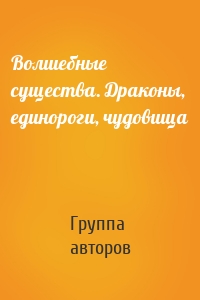 Волшебные существа. Драконы, единороги, чудовища

Группа авторов